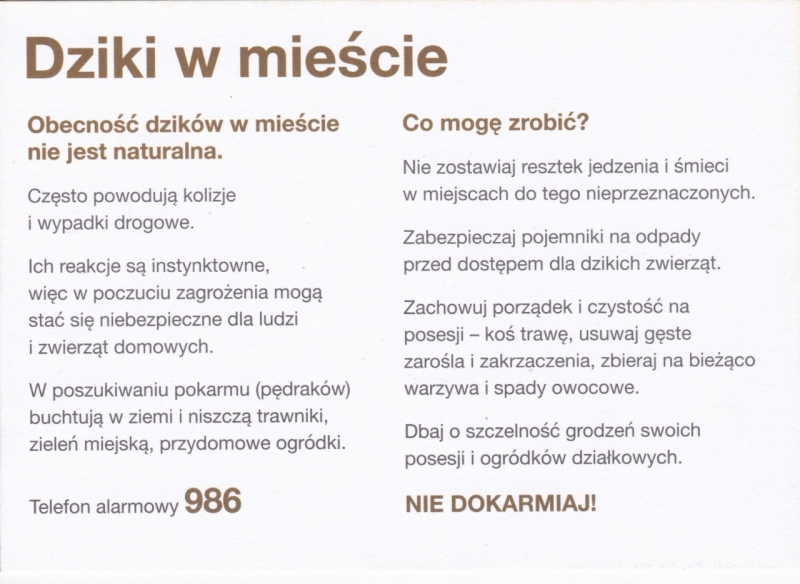 Dziki w mieście

Obecność dzików w mieście nie jest naturalna.

Często powodują kolizje i wypadki drogowe.

Ich reakcje są instynktowne, więc w poczuciu zagrożenia mogą stać się niebezpieczne dla ludzi i zwierząt domowych.

W poszukiwaniu pokarmu (pędraków) buchtują w ziemi i niszczą trawniki, zieleń miejską, przydomowe ogródki.

Telefon alarmowy 986

Co mogę zrobić?

Nie zostawiaj resztek jedzenia i śmieci w miejscach do tego nieprzeznaczonych.

Zabezpieczaj pojemniki na odpady przed dostępem dla dzikich zwierząt.

Zachowuj porządek i czystość na posesji – koś trawę, usuwaj gęste zarośla i zakrzaczenia, zbieraj na bieżąco warzywa i spady owocowe.

Dbaj o szczelność grodzeń swoich posesji i ogródków działkowych.

NIE DOKARMIAJ!